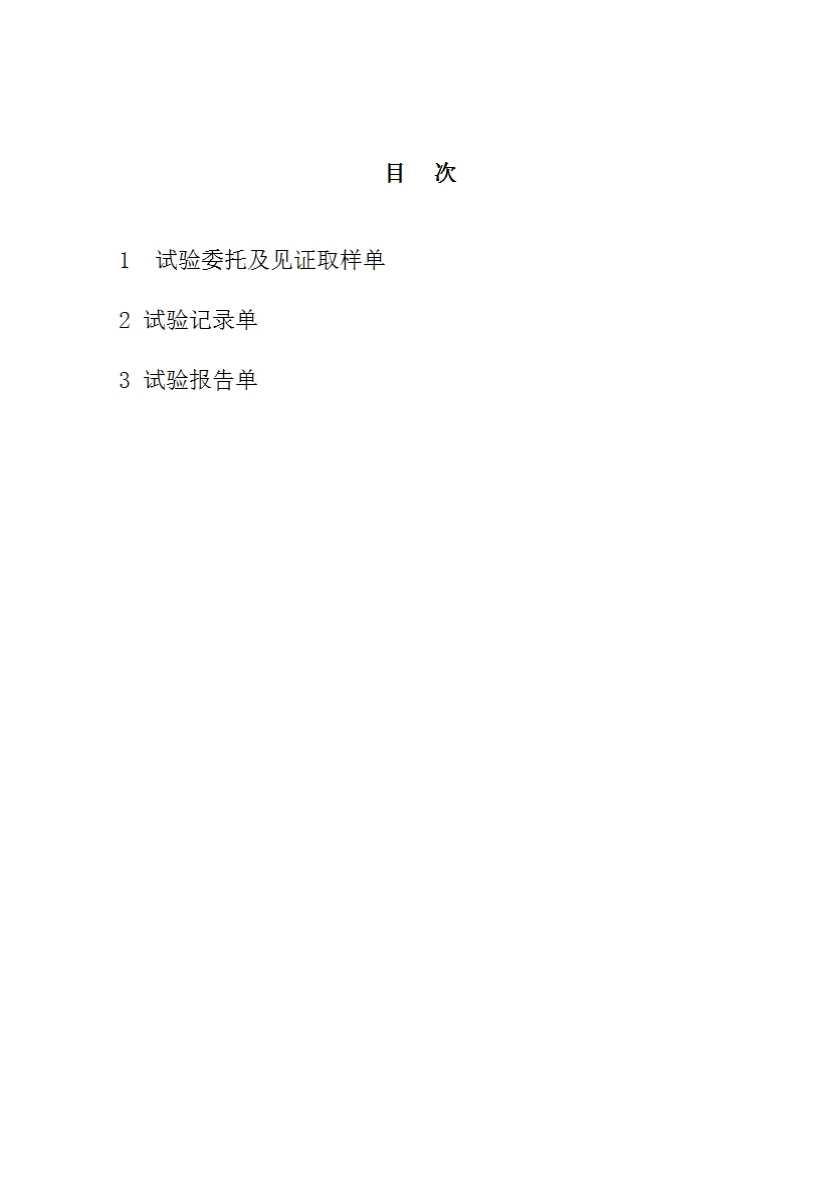 目 次

1 试验委托及见证取样单

2 试验记录单

3 试验报告单